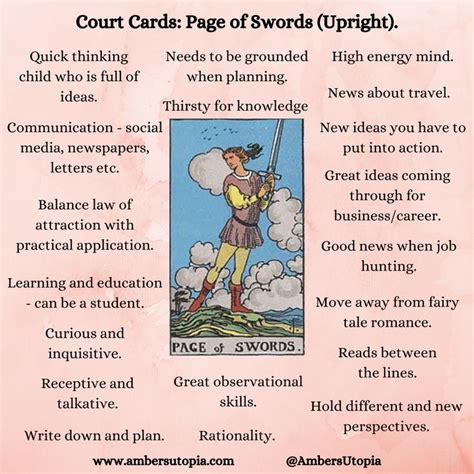 Court Cards: Page of Swords (Upright).

Quick thinking child who is full of ideas.

Communication - social media, newspapers, letters etc.

Balance law of attraction with practical application.

Learning and education - can be a student.

Curious and inquisitive.

Receptive and talkative.

Write down and plan.

Needs to be grounded when planning.

Thirsty for knowledge

PAGE of SWORDS.

Great observational skills.

Rationality.

High energy mind.

News about travel.

New ideas you have to put into action.

Great ideas coming through for business/career.

Good news when job hunting.

Move away from fairy tale romance.

Reads between the lines.

Hold different and new perspectives.

www.ambersutopia.com

@AmbersUtopia